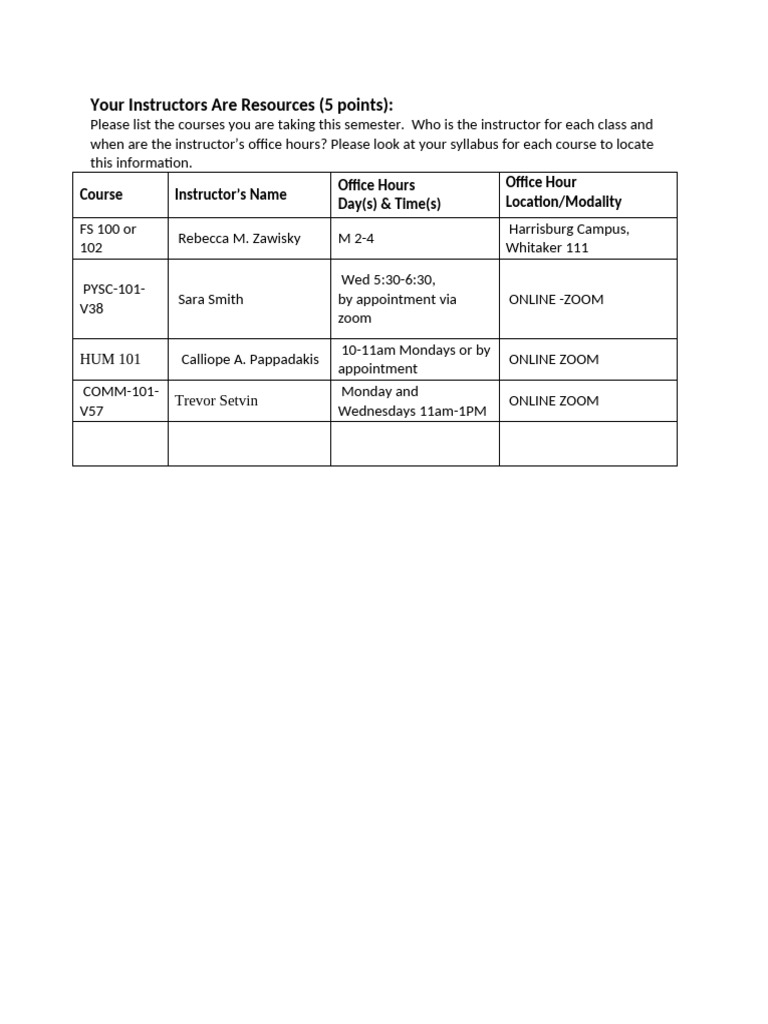 Your Instructors Are Resources (5 points):

Please list the courses you are taking this semester. Who is the instructor for each class and when are the instructor's office hours? Please look at your syllabus for each course to locate this information.

| Course | Instructor's Name | Office Hours Day(s) & Time(s) | Office Hour Location/Modality |
|---|---|---|---|
| FS 100 or 102 | Rebecca M. Zawisky | M 2-4 | Harrisburg Campus, Whitaker 111 |
| PYSC-101-V38 | Sara Smith | Wed 5:30-6:30, by appointment via zoom | ONLINE -ZOOM |
| HUM 101 | Calliope A. Pappadakis | 10-11am Mondays or by appointment | ONLINE ZOOM |
| COMM-101-V57 | Trevor Setvin | Monday and Wednesdays 11am-1PM | ONLINE ZOOM |
| | | | |